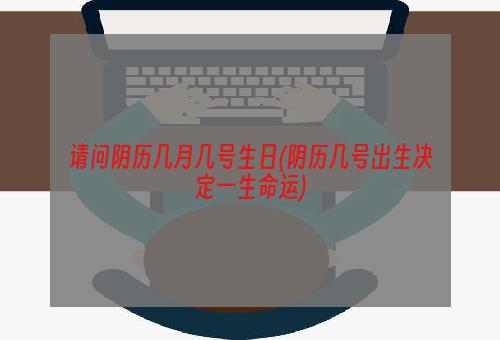 请问阴历几月几号生日(阴历几号出生决定一生命运)